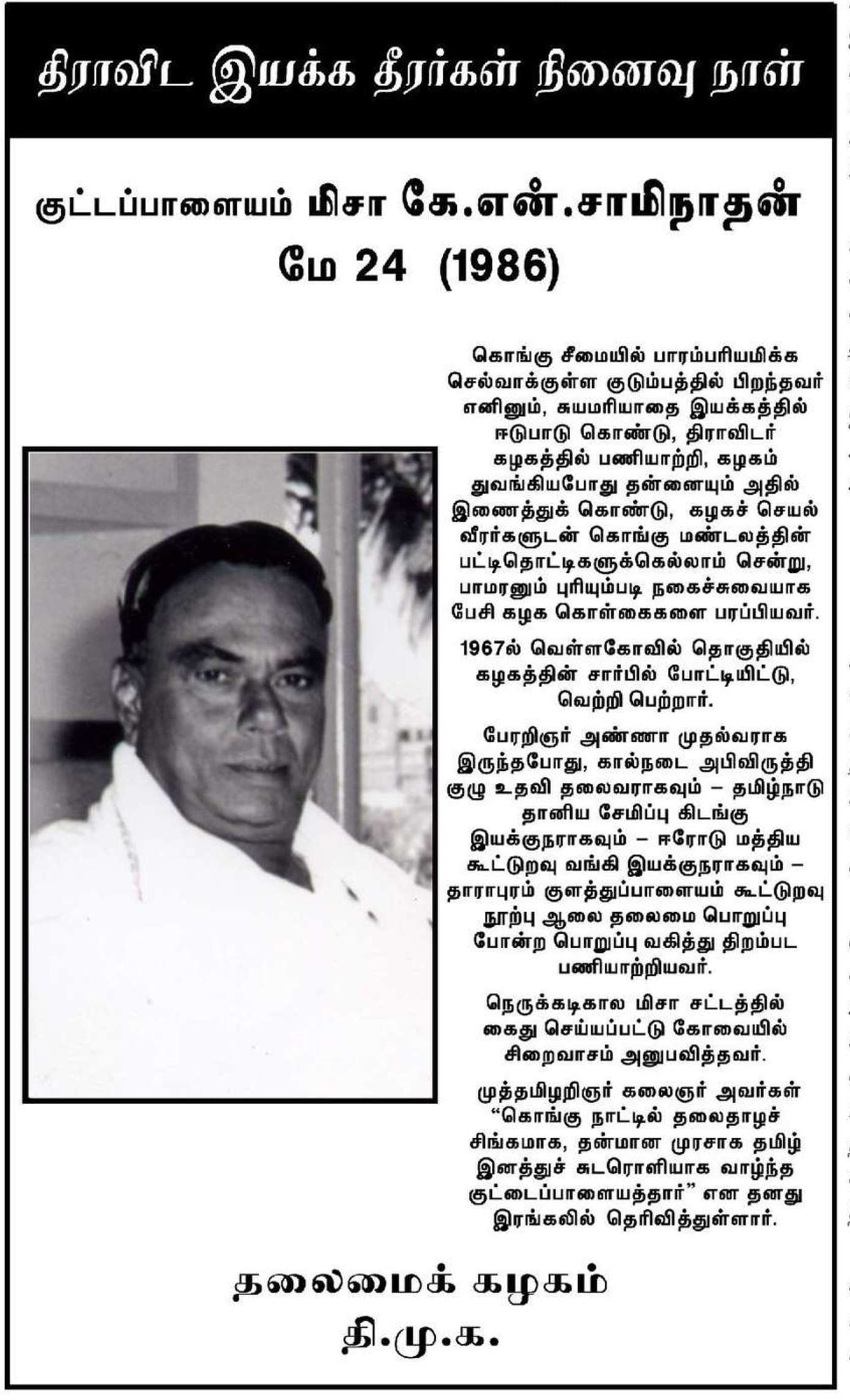 திராவிட இயக்க தீரர்கள் நினைவு நாள்

குட்டப்பாளையம் மிசா கே.என்.சாமிநாதன்
மே 24 (1986)

கொங்கு சீமையில் பாரம்பரியமிக்க செல்வாக்குள்ள குடும்பத்தில் பிறந்தவர் எனினும், சுயமரியாதை இயக்கத்தில் ஈடுபாடு கொண்டு, திராவிடர் கழகத்தில் பணியாற்றி, கழகம் துவங்கியபோது தன்னையும் அதில் இணைத்துக் கொண்டு, கழகச் செயல் வீரர்களுடன் கொங்கு மண்டலத்தின் பட்டிதொட்டிகளுக்கெல்லாம் சென்று, பாமரனும் புரியும்படி நகைச்சுவையாக பேசி கழக கொள்கைகளை பரப்பியவர்.

1967ல் வெள்ளகோவில் தொகுதியில் கழகத்தின் சார்பில் போட்டியிட்டு, வெற்றி பெற்றார்.

பேரறிஞர் அண்ணா முதல்வராக இருந்தபோது, கால்நடை அபிவிருத்தி குழு உதவி தலைவராகவும் – தமிழ்நாடு தானிய சேமிப்பு கிடங்கு இயக்குநராகவும் – ஈரோடு மத்திய கூட்டுறவு வங்கி இயக்குநராகவும் – தாராபுரம் குளத்துப்பாளையம் கூட்டுறவு நூற்பு ஆலை தலைமை பொறுப்பு போன்ற பொறுப்பு வகித்து திறம்பட பணியாற்றியவர்.

நெருக்கடிகால மிசா சட்டத்தில் கைது செய்யப்பட்டு கோவையில் சிறைவாசம் அனுபவித்தவர்.

முத்தமிழறிஞர் கலைஞர் அவர்கள் “கொங்கு நாட்டில் தலைதாழச் சிங்கமாக, தன்மான முரசாக தமிழ் இனத்துச் சுடரொளியாக வாழ்ந்த குட்டைப்பாளையத்தார்” என தனது இரங்கலில் தெரிவித்துள்ளார்.

தலைமைக் கழகம்
தி.மு.க.